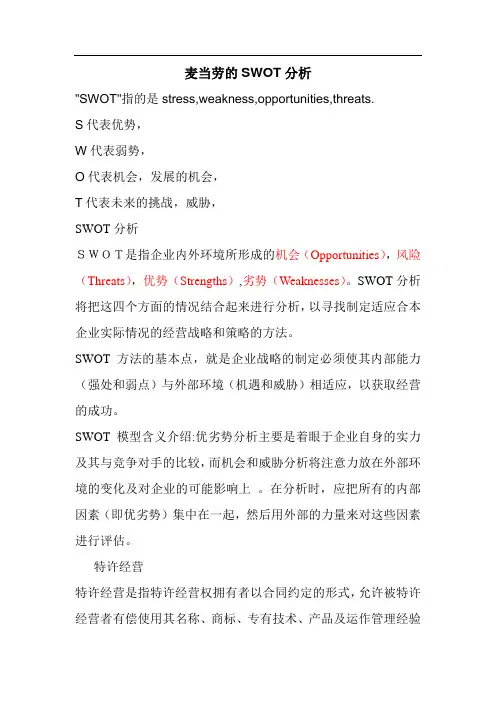 麦当劳的 SWOT 分析

"SWOT"指的是 stress,weakness,opportunities,threats.

S 代表优势，

W 代表弱势，

O 代表机会，发展的机会，

T 代表未来的挑战，威胁，

SWOT 分析

ＳＷＯＴ是指企业内外环境所形成的机会（Opportunities），风险（Threats），优势（Strengths）,劣势（Weaknesses）。SWOT 分析将把这四个方面的情况结合起来进行分析，以寻找制定适应合本企业实际情况的经营战略和策略的方法。

SWOT 方法的基本点，就是企业战略的制定必须使其内部能力（强处和弱点）与外部环境（机遇和威胁）相适应，以获取经营的成功。

SWOT 模型含义介绍:优劣势分析主要是着眼于企业自身的实力及其与竞争对手的比较，而机会和威胁分析将注意力放在外部环境的变化及对企业的可能影响上 。在分析时，应把所有的内部因素（即优劣势）集中在一起，然后用外部的力量来对这些因素进行评估。

特许经营

特许经营是指特许经营权拥有者以合同约定的形式，允许被特许经营者有偿使用其名称、商标、专有技术、产品及运作管理经验